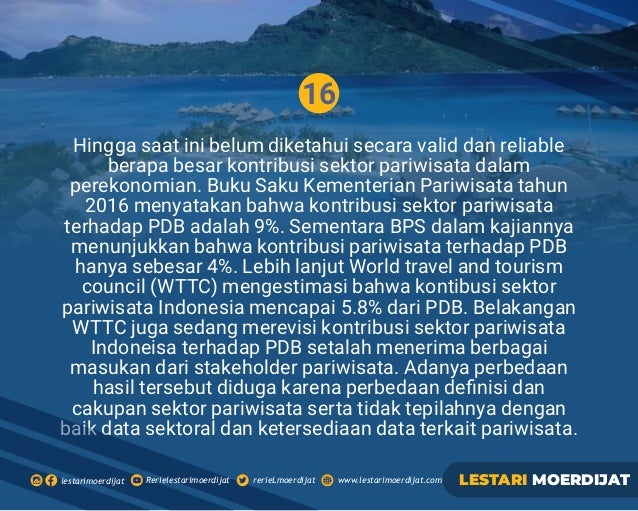 16

Hingga saat ini belum diketahui secara valid dan reliable berapa besar kontribusi sektor pariwisata dalam perekonomian. Buku Saku Kementerian Pariwisata tahun 2016 menyatakan bahwa kontribusi sektor pariwisata terhadap PDB adalah 9%. Sementara BPS dalam kajiannya menunjukkan bahwa kontribusi pariwisata terhadap PDB hanya sebesar 4%. Lebih lanjut World travel and tourism council (WTTC) mengestimasi bahwa kontibusi sektor pariwisata Indonesia mencapai 5.8% dari PDB. Belakangan WTTC juga sedang merevisi kontribusi sektor pariwisata Indoneisa terhadap PDB setalah menerima berbagai masukan dari stakeholder pariwisata. Adanya perbedaan hasil tersebut diduga karena perbedaan definisi dan cakupan sektor pariwisata serta tidak tepilahnya dengan baik data sektoral dan ketersediaan data terkait pariwisata.

lestarimoerdijat Rerielestarimoerdijat rerieLmoerdijat www.lestarimoerdijat.com

LESTARI MOERDIJAT